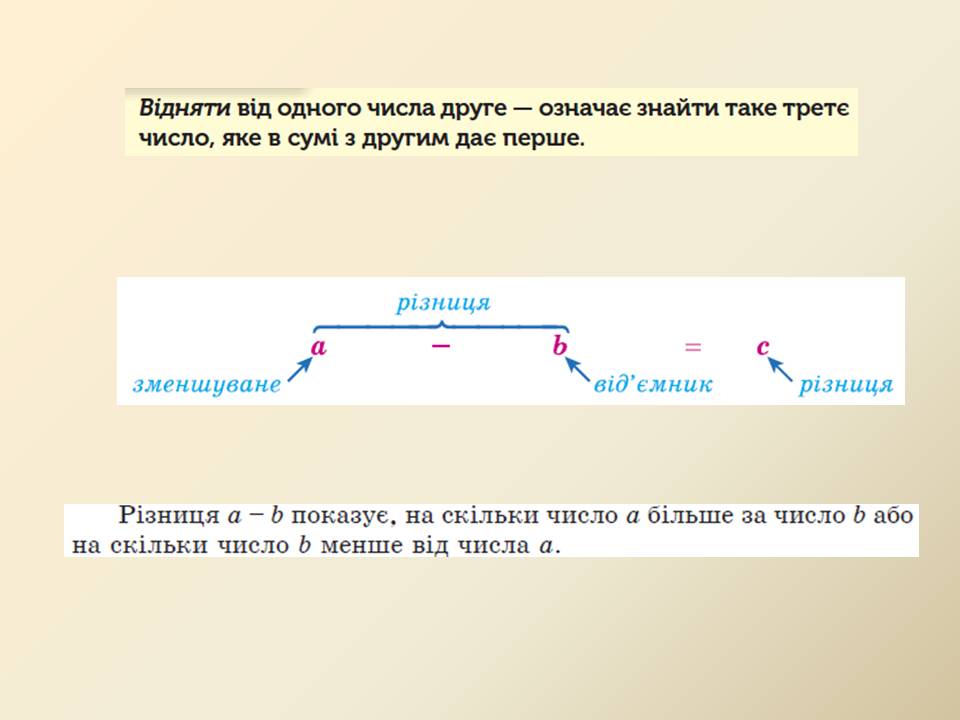 Відняти від одного числа друге — означає знайти таке третє число, яке в сумі з другим дає перше.

різниця

$a - b = c$

зменшуване від'ємник різниця

Різниця $a - b$ показує, на скільки число $a$ більше за число $b$ або на скільки число $b$ менше від числа $a$.